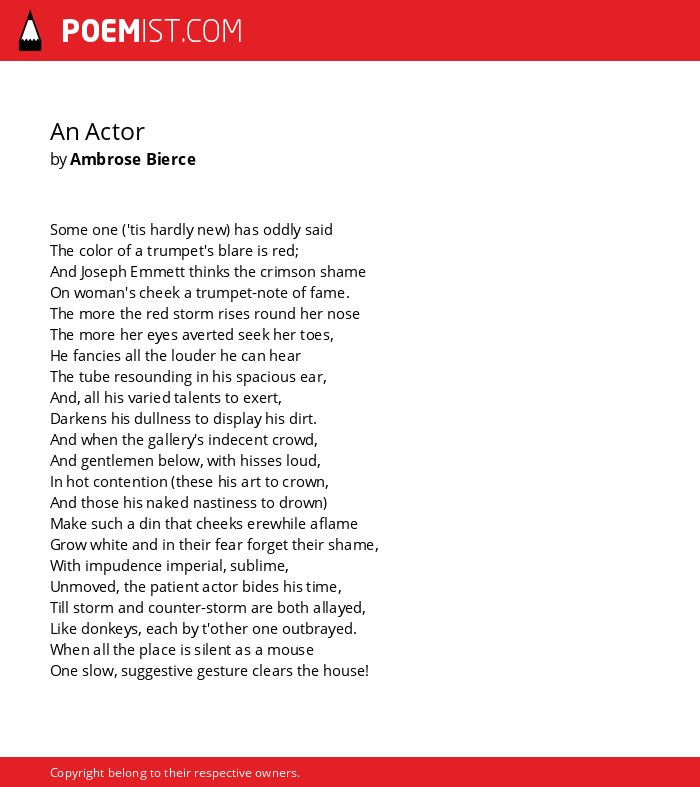 POEMIST.COM

An Actor
by Ambrose Bierce

Some one ('tis hardly new) has oddly said
The color of a trumpet's blare is red;
And Joseph Emmett thinks the crimson shame
On woman's cheek a trumpet-note of fame.
The more the red storm rises round her nose
The more her eyes averted seek her toes,
He fancies all the louder he can hear
The tube resounding in his spacious ear,
And, all his varied talents to exert,
Darkens his dullness to display his dirt.
And when the gallery's indecent crowd,
And gentlemen below, with hisses loud,
In hot contention (these his art to crown,
And those his naked nastiness to drown)
Make such a din that cheeks erewhile aflame
Grow white and in their fear forget their shame,
With impudence imperial, sublime,
Unmoved, the patient actor bides his time,
Till storm and counter-storm are both allayed,
Like donkeys, each by t'other one outbrayed.
When all the place is silent as a mouse
One slow, suggestive gesture clears the house!

Copyright belong to their respective owners.